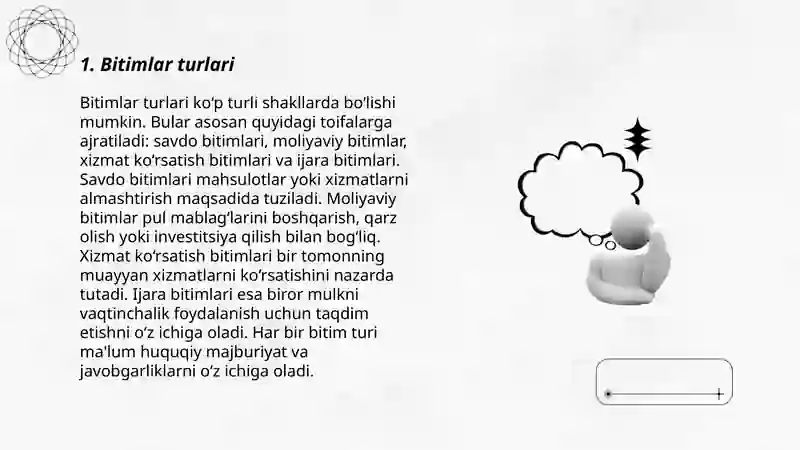 1. Bitimlar turlari

Bitimlar turlari ko'p turli shakllarda bo'lishi mumkin. Bular asosan quyidagi toifalarga ajratiladi: savdo bitimlari, moliyaviy bitimlar, xizmat ko'rsatish bitimlari va ijara bitimlari. Savdo bitimlari mahsulotlar yoki xizmatlarni almashtirish maqsadida tuziladi. Moliyaviy bitimlar pul mablag'larini boshqarish, qarz olish yoki investitsiya qilish bilan bog'liq. Xizmat ko'rsatish bitimlari bir tomonning muayyan xizmatlarni ko'rsatishini nazarda tutadi. Ijara bitimlari esa biror mulkni vaqtinchalik foydalanish uchun taqdim etishni o'z ichiga oladi. Har bir bitim turi ma'lum huquqiy majburiyat va javobgarliklarni o'z ichiga oladi.